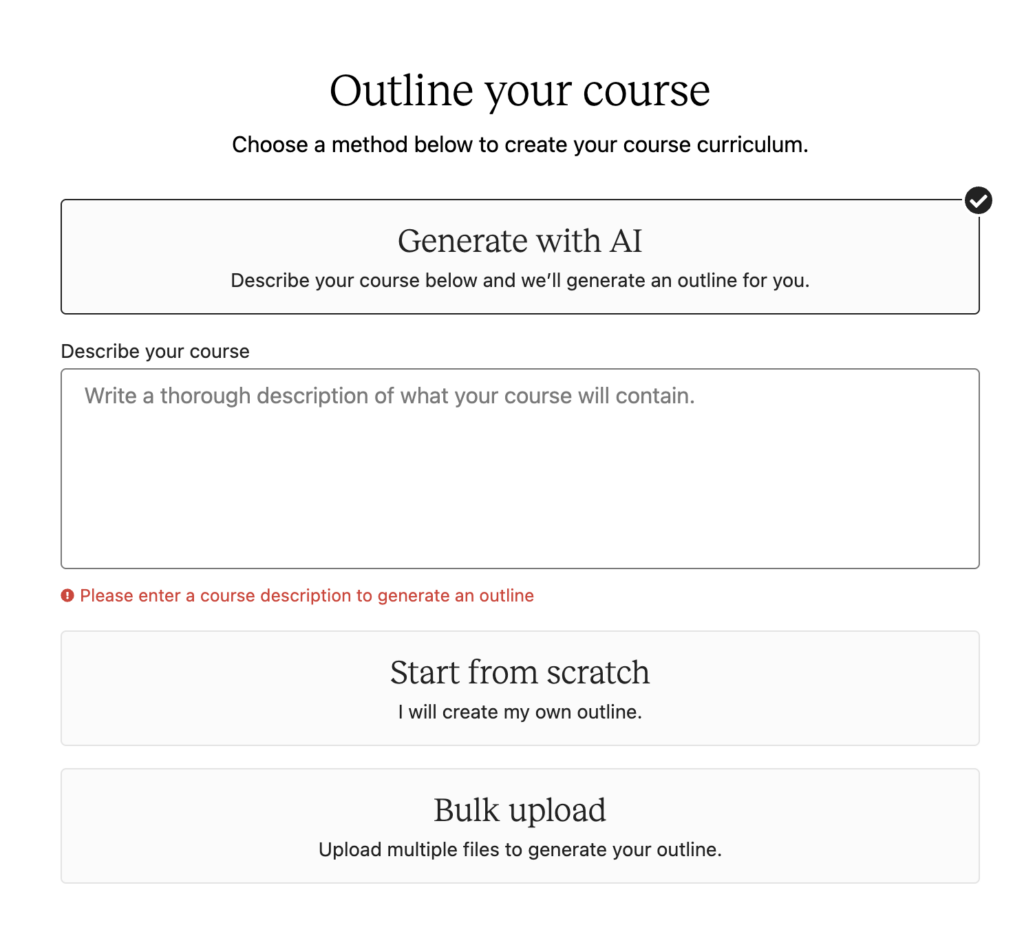 Outline your course

Choose a method below to create your course curriculum.

Generate with AI

Describe your course below and we'll generate an outline for you.

Describe your course

Write a thorough description of what your course will contain.

Please enter a course description to generate an outline

Start from scratch

I will create my own outline.

Bulk upload

Upload multiple files to generate your outline.